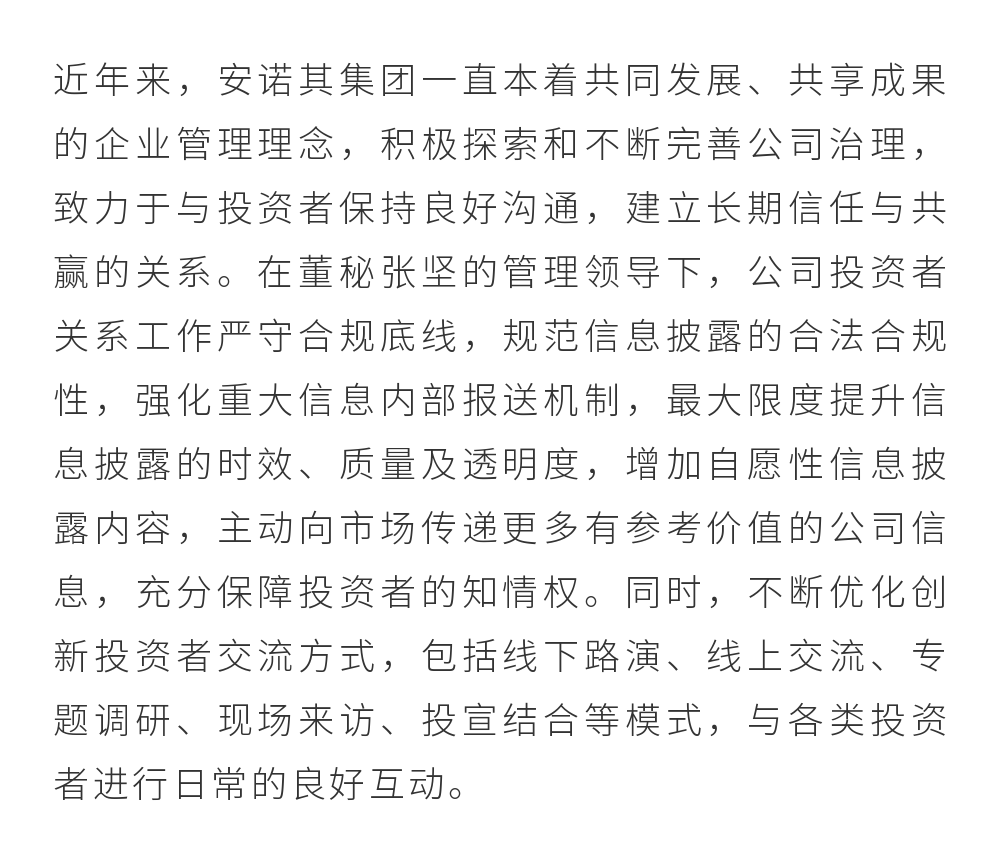 近年来，安诺其集团一直本着共同发展、共享成果的企业管理理念，积极探索和不断完善公司治理，致力于与投资者保持良好沟通，建立长期信任与共赢的关系。在董秘张坚的管理领导下，公司投资者关系工作严守合规底线，规范信息披露的合法合规性，强化重大信息内部报送机制，最大限度提升信息披露的时效、质量及透明度，增加自愿性信息披露内容，主动向市场传递更多有参考价值的公司信息，充分保障投资者的知情权。同时，不断优化创新投资者交流方式，包括线下路演、线上交流、专题调研、现场来访、投宣结合等模式，与各类投资者进行日常的良好互动。